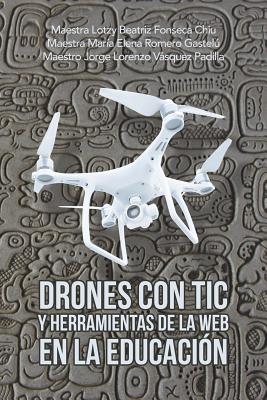 Maestra Lotzy Beatriz Fonseca Chiu
Maestra María Elena Romero Gastelú
Maestro Jorge Lorenzo Vásquez Padilla

DRONES CON TIC
Y HERRAMIENTAS DE LA WEB
EN LA EDUCACIÓN